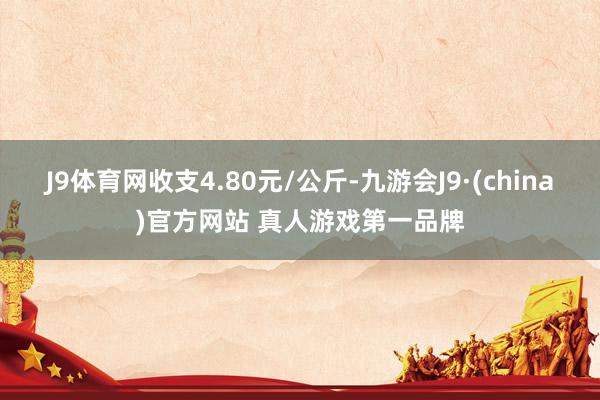 J9体育网收支4.80元/公斤-九游会J9·(china)官方网站 真人游戏第一品牌